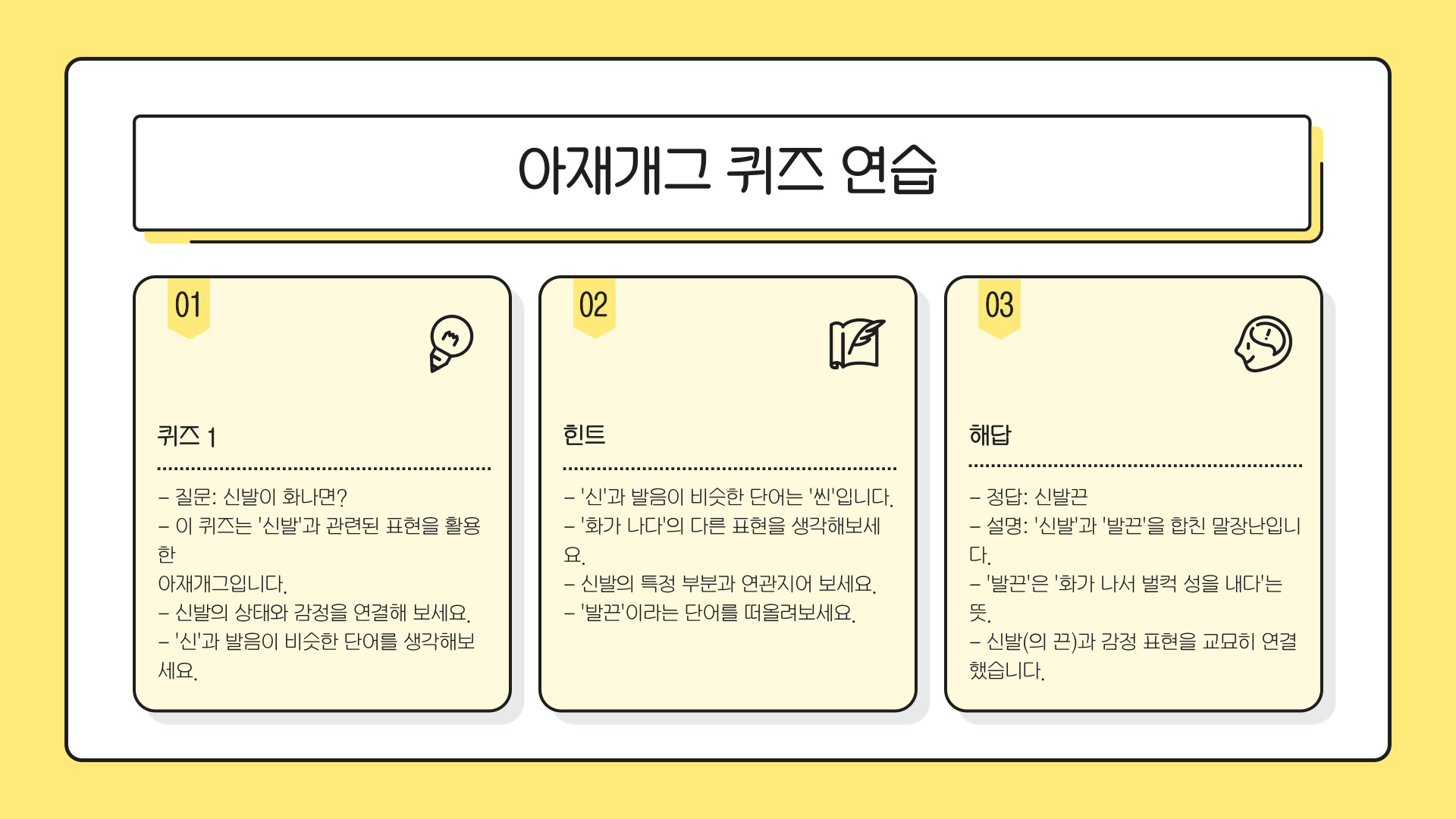 아재개그 퀴즈 연습

01

퀴즈 1

- 질문: 신발이 화나면?
- 이 퀴즈는 '신발'과 관련된 표현을 활용한
아재개그입니다.
- 신발의 상태와 감정을 연결해 보세요.
- '신'과 발음이 비슷한 단어를 생각해보세요.

02

힌트

- '신'과 발음이 비슷한 단어는 '씬'입니다.
- '화가 나다'의 다른 표현을 생각해보세요.
- 신발의 특정 부분과 연관지어 보세요.
- '발끈'이라는 단어를 떠올려보세요.

03

해답

- 정답: 신발끈
- 설명: '신발'과 '발끈'을 합친 말장난입니다.
- '발끈'은 '화가 나서 벌컥 성을 내다'는 뜻.
- 신발(의 끈)과 감정 표현을 교묘히 연결했습니다.